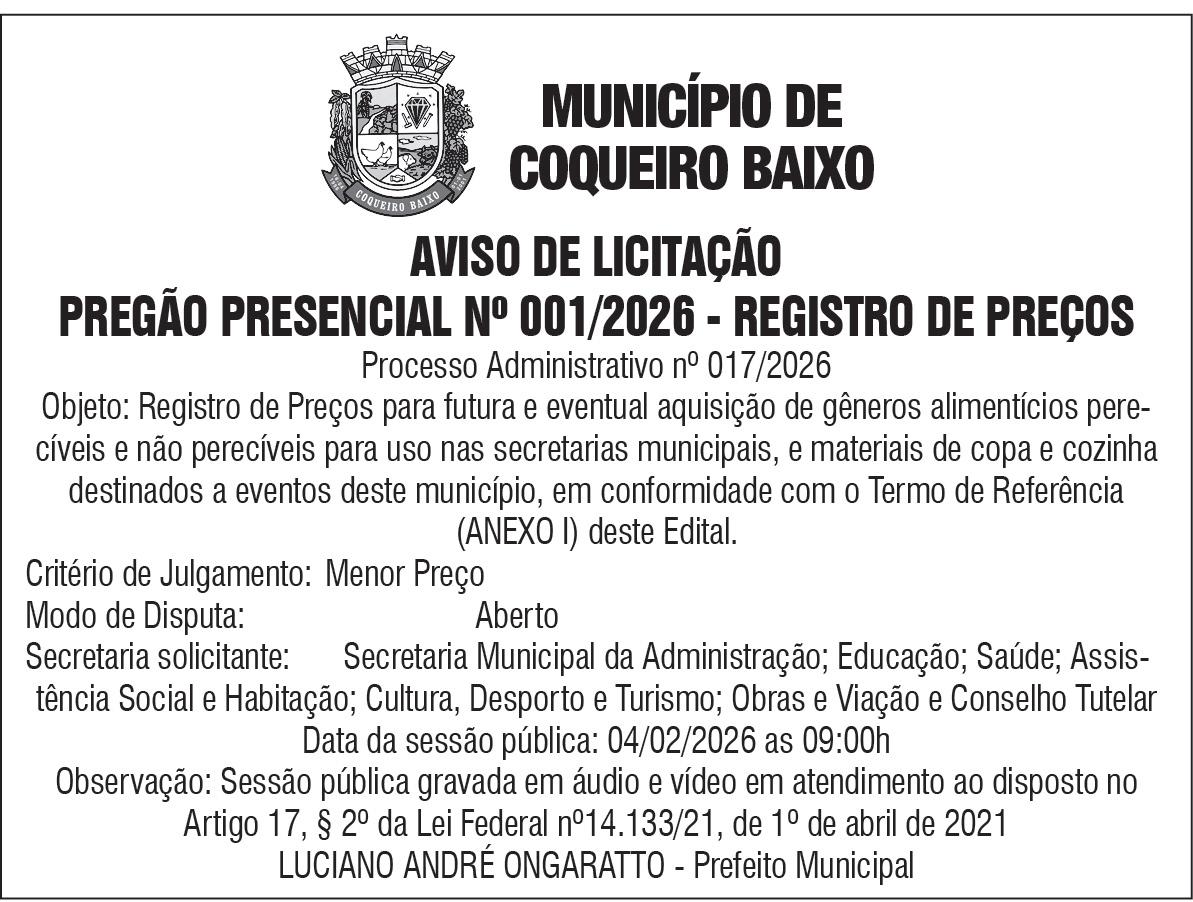 COQUEIRO BAIXO

MUNICÍPIO DE COQUEIRO BAIXO

AVISO DE LICITAÇÃO
PREGÃO PRESENCIAL Nº 001/2026 - REGISTRO DE PREÇOS

Processo Administrativo nº 017/2026
Objeto: Registro de Preços para futura e eventual aquisição de gêneros alimentícios perecíveis e não perecíveis para uso nas secretarias municipais, e materiais de copa e cozinha destinados a eventos deste município, em conformidade com o Termo de Referência (ANEXO I) deste Edital.
Critério de Julgamento: Menor Preço
Modo de Disputa: Aberto
Secretaria solicitante: Secretaria Municipal da Administração; Educação; Saúde; Assistência Social e Habitação; Cultura, Desporto e Turismo; Obras e Viação e Conselho Tutelar
Data da sessão pública: 04/02/2026 as 09:00h
Observação: Sessão pública gravada em áudio e vídeo em atendimento ao disposto no Artigo 17, § 2º da Lei Federal nº14.133/21, de 1º de abril de 2021
LUCIANO ANDRÉ ONGARATTO - Prefeito Municipal